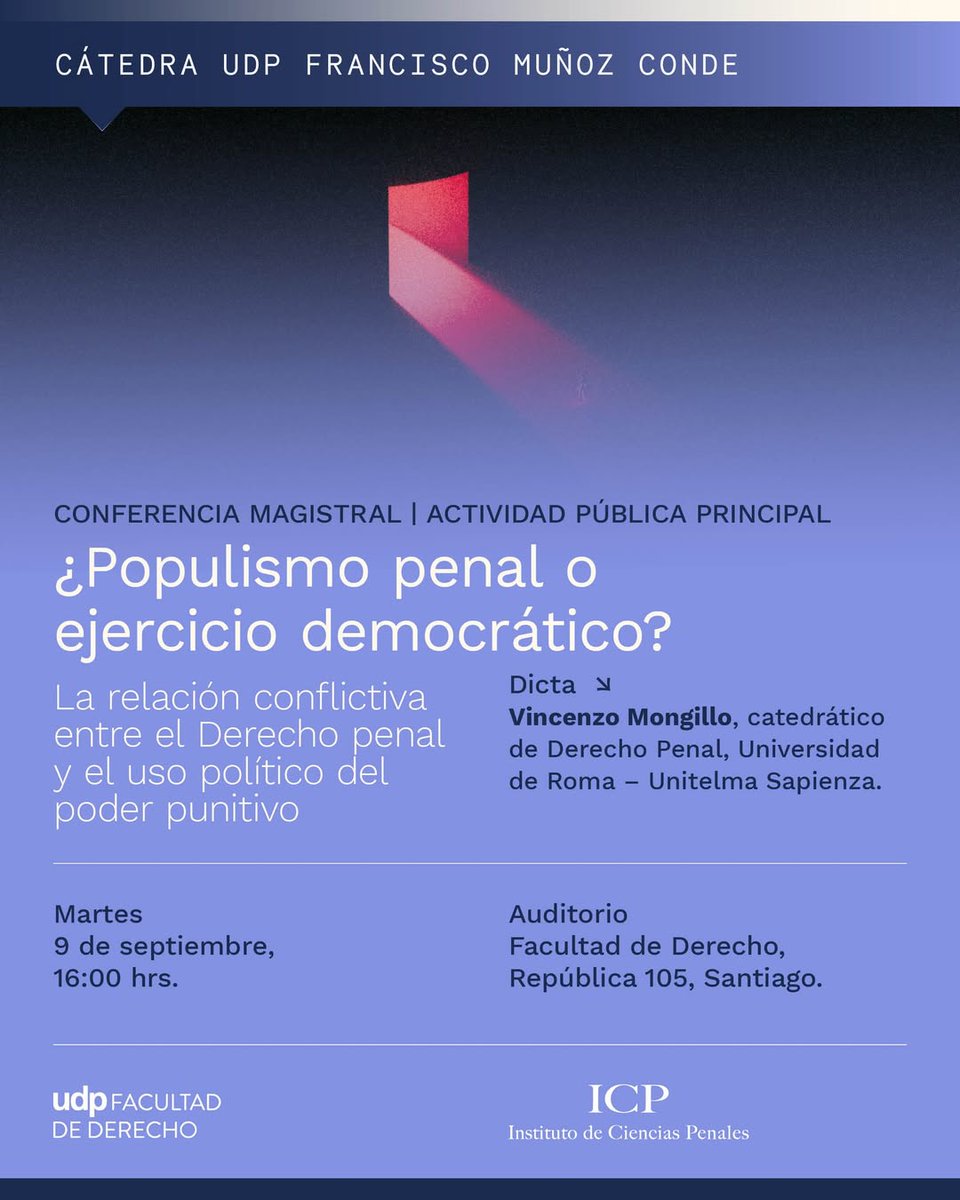 CÁTEDRA UDP FRANCISCO MUÑOZ CONDE

CONFERENCIA MAGISTRAL | ACTIVIDAD PÚBLICA PRINCIPAL

¿Populismo penal o ejercicio democrático?

La relación conflictiva entre el Derecho penal y el uso político del poder punitivo

Dicta ↘
Vincenzo Mongillo, catedrático de Derecho Penal, Universidad de Roma – Unitelma Sapienza.

Martes
9 de septiembre,
16:00 hrs.

Auditorio
Facultad de Derecho,
República 105, Santiago.

udp FACULTAD
DE DERECHO

ICP
Instituto de Ciencias Penales